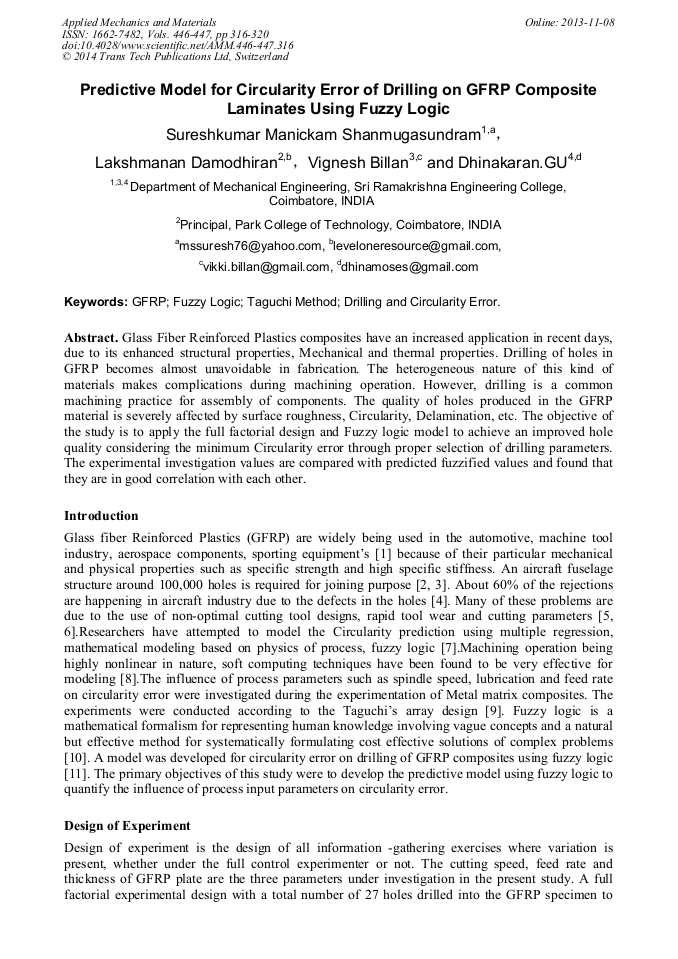 Applied Mechanics and Materials
ISSN: 1662-7482, Vols. 446-447, pp 316-320
doi:10.4028/www.scientific.net/AMM.446-447.316
© 2014 Trans Tech Publications Ltd, Switzerland

Online: 2013-11-08

Predictive Model for Circularity Error of Drilling on GFRP Composite Laminates Using Fuzzy Logic

Sureshkumar Manickam Shanmugasundram$^{1,a}$, Lakshmanan Damodhiran$^{2,b}$, Vignesh Billan$^{3,c}$ and Dhinakaran.GU$^{4,d}$

$^{1,3,4}$ Department of Mechanical Engineering, Sri Ramakrishna Engineering College, Coimbatore, INDIA

$^{2}$Principal, Park College of Technology, Coimbatore, INDIA

$^{a}$mssuresh76@yahoo.com, $^{b}$leveloneresource@gmail.com, $^{c}$vikki.billan@gmail.com, $^{d}$dhinamoses@gmail.com

Keywords: GFRP; Fuzzy Logic; Taguchi Method; Drilling and Circularity Error.

Abstract. Glass Fiber Reinforced Plastics composites have an increased application in recent days, due to its enhanced structural properties, Mechanical and thermal properties. Drilling of holes in GFRP becomes almost unavoidable in fabrication. The heterogeneous nature of this kind of materials makes complications during machining operation. However, drilling is a common machining practice for assembly of components. The quality of holes produced in the GFRP material is severely affected by surface roughness, Circularity, Delamination, etc. The objective of the study is to apply the full factorial design and Fuzzy logic model to achieve an improved hole quality considering the minimum Circularity error through proper selection of drilling parameters. The experimental investigation values are compared with predicted fuzzified values and found that they are in good correlation with each other.

Introduction

Glass fiber Reinforced Plastics (GFRP) are widely being used in the automotive, machine tool industry, aerospace components, sporting equipment's [1] because of their particular mechanical and physical properties such as specific strength and high specific stiffness. An aircraft fuselage structure around 100,000 holes is required for joining purpose [2, 3]. About 60% of the rejections are happening in aircraft industry due to the defects in the holes [4]. Many of these problems are due to the use of non-optimal cutting tool designs, rapid tool wear and cutting parameters [5, 6].Researchers have attempted to model the Circularity prediction using multiple regression, mathematical modeling based on physics of process, fuzzy logic [7].Machining operation being highly nonlinear in nature, soft computing techniques have been found to be very effective for modeling [8].The influence of process parameters such as spindle speed, lubrication and feed rate on circularity error were investigated during the experimentation of Metal matrix composites. The experiments were conducted according to the Taguchi's array design [9]. Fuzzy logic is a mathematical formalism for representing human knowledge involving vague concepts and a natural but effective method for systematically formulating cost effective solutions of complex problems [10]. A model was developed for circularity error on drilling of GFRP composites using fuzzy logic [11]. The primary objectives of this study were to develop the predictive model using fuzzy logic to quantify the influence of process input parameters on circularity error.

Design of Experiment

Design of experiment is the design of all information -gathering exercises where variation is present, whether under the full control experimenter or not. The cutting speed, feed rate and thickness of GFRP plate are the three parameters under investigation in the present study. A full factorial experimental design with a total number of 27 holes drilled into the GFRP specimen to